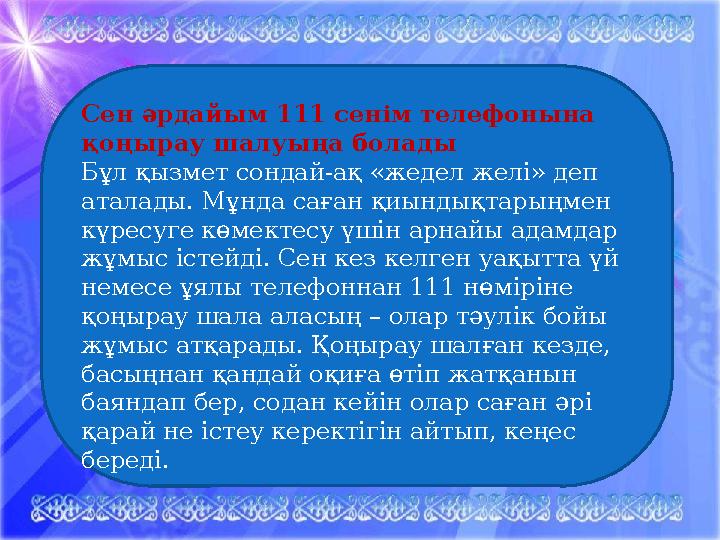 Сен әрдайым 111 сенім телефонына қоңырау шалуыңа болады
Бұл қызмет сондай-ақ «жедел желі» деп аталады. Мұнда саған қиындықтарыңмен күресуге көмектесу үшін арнайы адамдар жұмыс істейді. Сен кез келген уақытта үй немесе ұялы телефоннан 111 нөміріне қоңырау шала аласың – олар тәулік бойы жұмыс атқарады. Қоңырау шалған кезде, басыңнан қандай оқиға өтіп жатқанын баяндап бер, содан кейін олар саған әрі қарай не істеу керектігін айтып, кеңес береді.